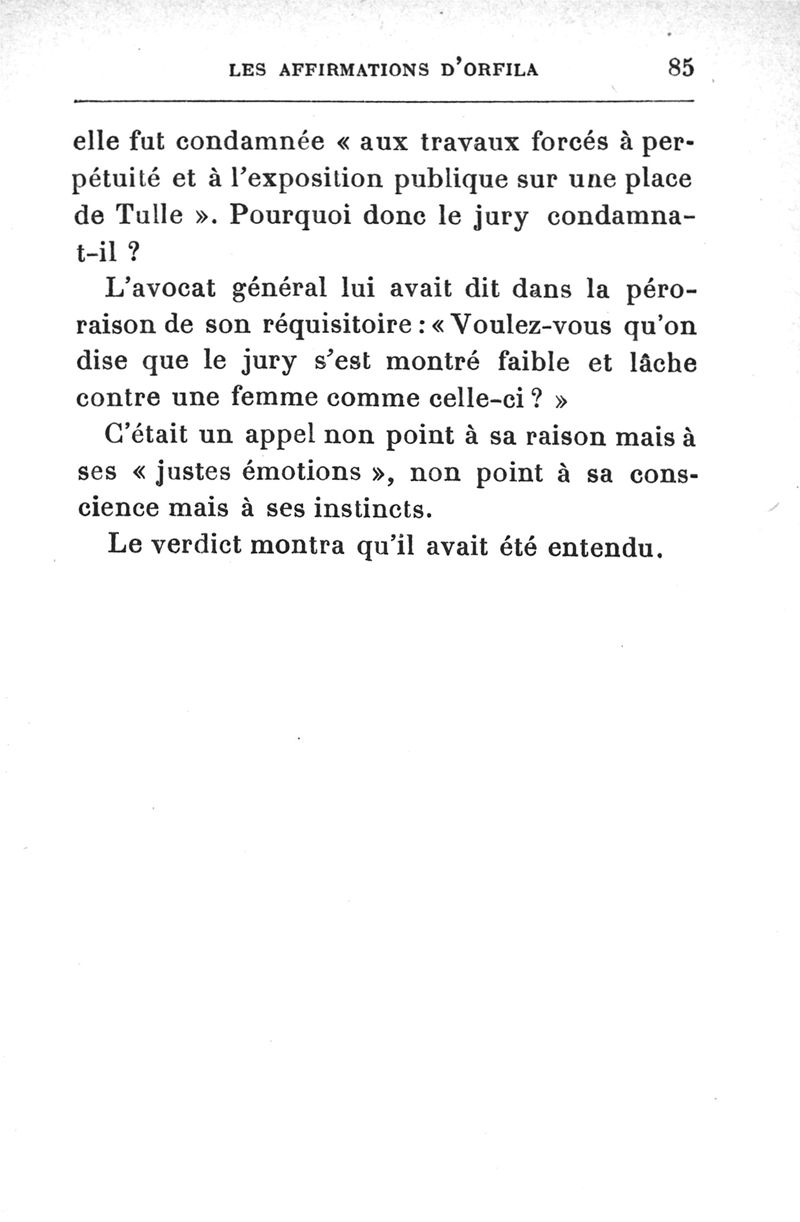 LES AFFIRMATIONS D'ORFILA 85

elle fut condamnée « aux travaux forcés à perpétuité et à l'exposition publique sur une place de Tulle ». Pourquoi donc le jury condamna-t-il ?

L'avocat général lui avait dit dans la péroraison de son réquisitoire : « Voulez-vous qu'on dise que le jury s'est montré faible et lâche contre une femme comme celle-ci ? »

C'était un appel non point à sa raison mais à ses « justes émotions », non point à sa conscience mais à ses instincts.

Le verdict montra qu'il avait été entendu.